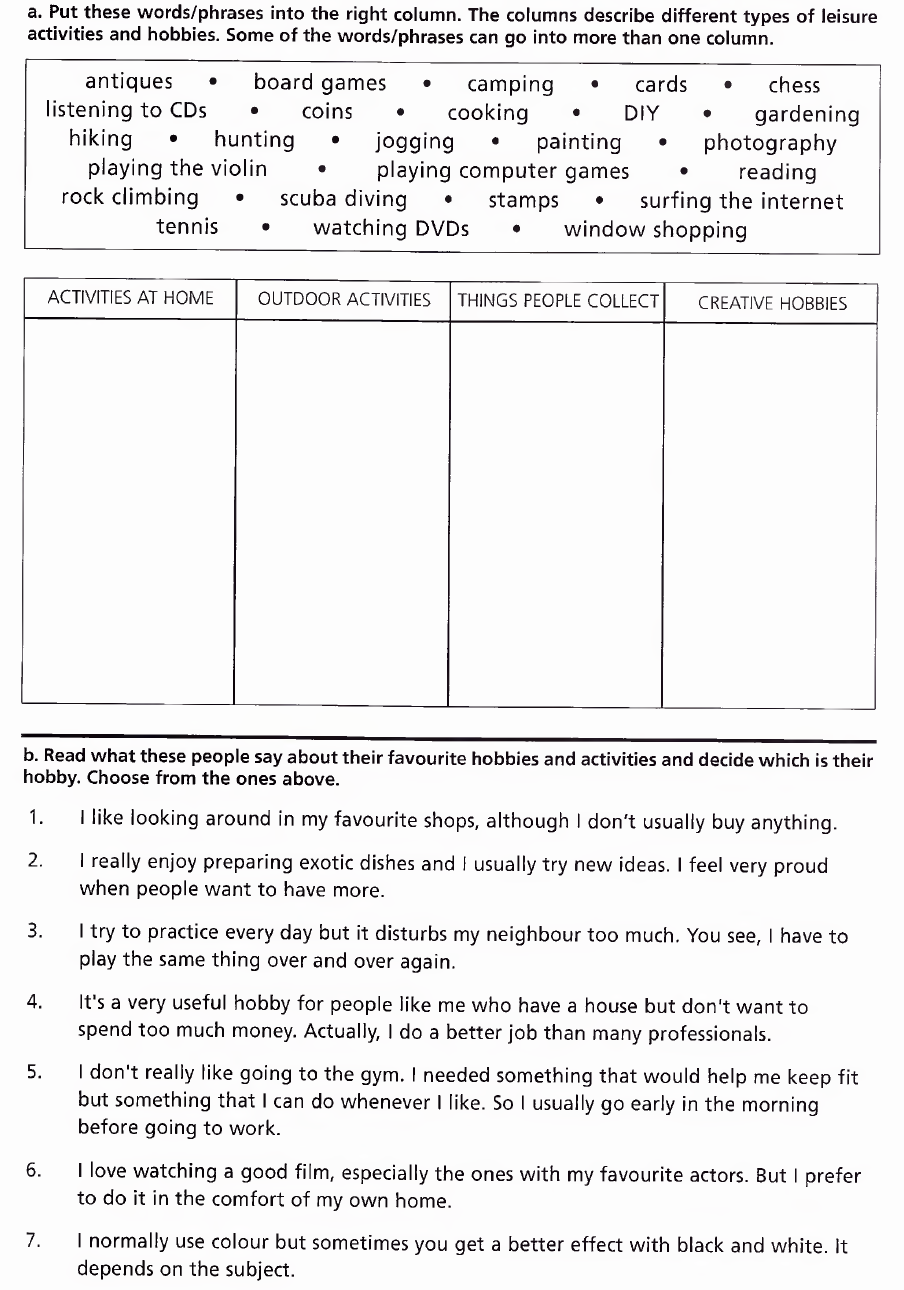 a. Put these words/phrases into the right column. The columns describe different types of leisure activities and hobbies. Some of the words/phrases can go into more than one column.

antiques • board games • camping • cards • chess
listening to CDs • coins • cooking • DIY • gardening
hiking • hunting • jogging • painting • photography
playing the violin • playing computer games • reading
rock climbing • scuba diving • stamps • surfing the internet
tennis • watching DVDs • window shopping

| ACTIVITIES AT HOME | OUTDOOR ACTIVITIES | THINGS PEOPLE COLLECT | CREATIVE HOBBIES |
|---|---|---|---|
| | | | |

b. Read what these people say about their favourite hobbies and activities and decide which is their hobby. Choose from the ones above.

1. I like looking around in my favourite shops, although I don't usually buy anything.

2. I really enjoy preparing exotic dishes and I usually try new ideas. I feel very proud when people want to have more.

3. I try to practice every day but it disturbs my neighbour too much. You see, I have to play the same thing over and over again.

4. It's a very useful hobby for people like me who have a house but don't want to spend too much money. Actually, I do a better job than many professionals.

5. I don't really like going to the gym. I needed something that would help me keep fit but something that I can do whenever I like. So I usually go early in the morning before going to work.

6. I love watching a good film, especially the ones with my favourite actors. But I prefer to do it in the comfort of my own home.

7. I normally use colour but sometimes you get a better effect with black and white. It depends on the subject.